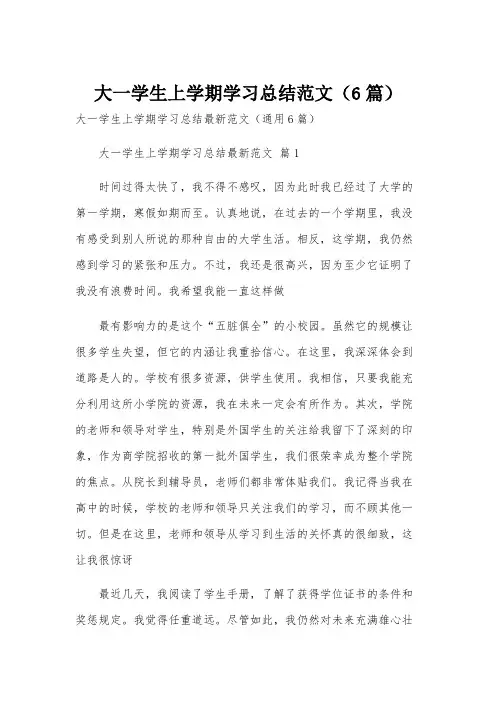 大一学生上学期学习总结范文（6篇）

大一学生上学期学习总结最新范文（通用6篇）

大一学生上学期学习总结最新范文 篇1

时间过得太快了，我不得不感叹，因为此时我已经过了大学的第一学期，寒假如期而至。认真地说，在过去的一个学期里，我没有感受到别人所说的那种自由的大学生活。相反，这学期，我仍然感到学习的紧张和压力。不过，我还是很高兴，因为至少它证明了我没有浪费时间。我希望我能一直这样做

最有影响力的是这个“五脏俱全”的小校园。虽然它的规模让很多学生失望，但它的内涵让我重拾信心。在这里，我深深体会到道路是人的。学校有很多资源，供学生使用。我相信，只要我能充分利用这所小学院的资源，我在未来一定会有所作为。其次，学院的老师和领导对学生，特别是外国学生的关注给我留下了深刻的印象，作为商学院招收的第一批外国学生，我们很荣幸成为整个学院的焦点。从院长到辅导员，老师们都非常体贴我们。我记得当我在高中的时候，学校的老师和领导只关注我们的学习，而不顾其他一切。但是在这里，老师和领导从学习到生活的关怀真的很细致，这让我很惊讶

最近几天，我阅读了学生手册，了解了获得学位证书的条件和奖惩规定。我觉得任重道远。尽管如此，我仍然对未来充满雄心壮